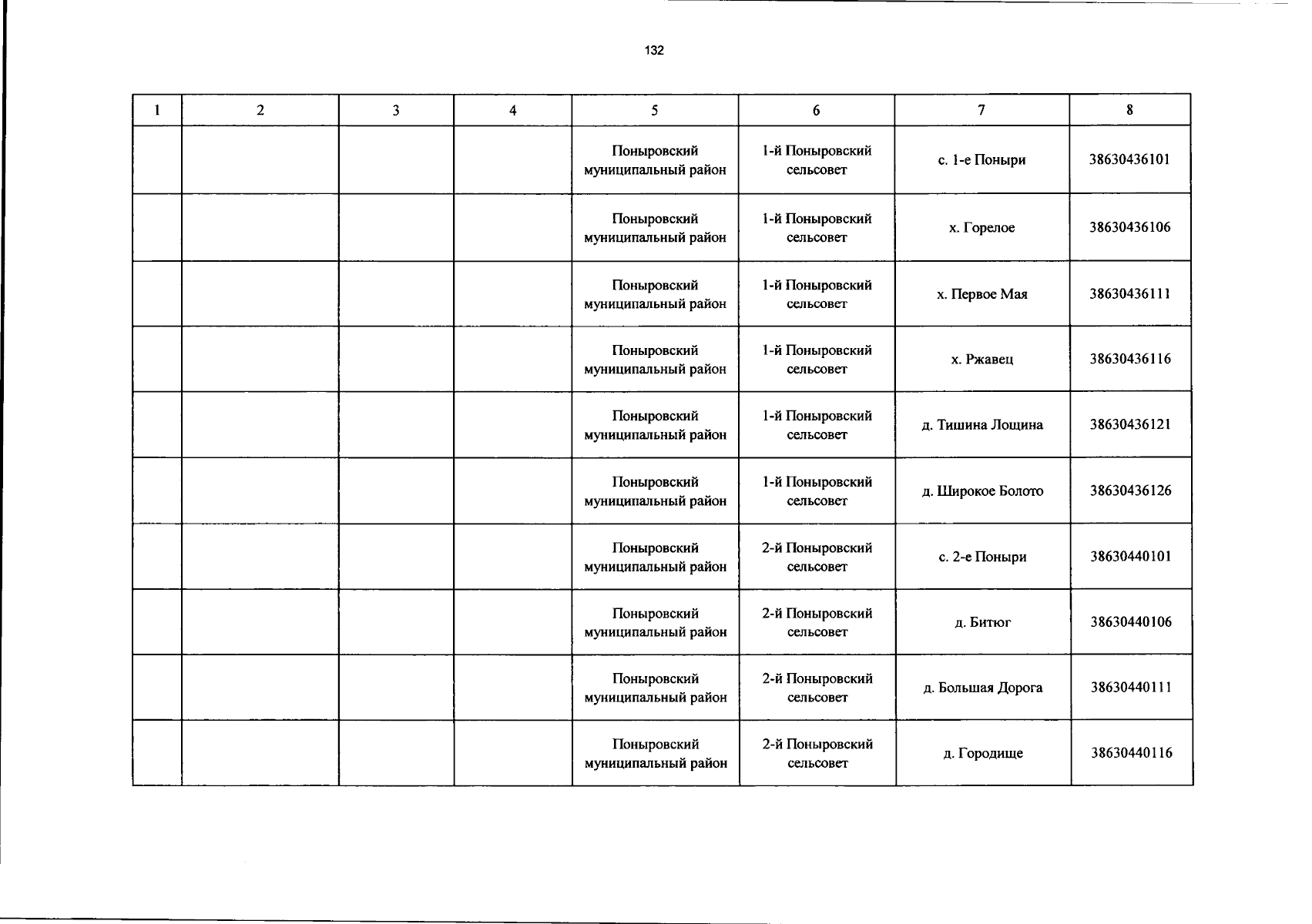 132

| 1 | 2 | 3 | 4 | 5 | 6 | 7 | 8 |
|---|---|---|---|---|---|---|---|
| | | | | Поныровский муниципальный район | 1-й Поныровский сельсовет | с. 1-е Поныри | 38630436101 |
| | | | | Поныровский муниципальный район | 1-й Поныровский сельсовет | х. Горелое | 38630436106 |
| | | | | Поныровский муниципальный район | 1-й Поныровский сельсовет | х. Первое Мая | 38630436111 |
| | | | | Поныровский муниципальный район | 1-й Поныровский сельсовет | х. Ржавец | 38630436116 |
| | | | | Поныровский муниципальный район | 1-й Поныровский сельсовет | д. Тишина Лощина | 38630436121 |
| | | | | Поныровский муниципальный район | 1-й Поныровский сельсовет | д. Широкое Болото | 38630436126 |
| | | | | Поныровский муниципальный район | 2-й Поныровский сельсовет | с. 2-е Поныри | 38630440101 |
| | | | | Поныровский муниципальный район | 2-й Поныровский сельсовет | д. Битюг | 38630440106 |
| | | | | Поныровский муниципальный район | 2-й Поныровский сельсовет | д. Большая Дорога | 38630440111 |
| | | | | Поныровский муниципальный район | 2-й Поныровский сельсовет | д. Городище | 38630440116 |